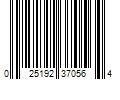 0 25192 37056 4